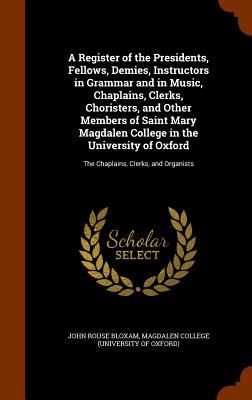 A Register of the Presidents, Fellows, Demies, Instructors in Grammar and in Music, Chaplains, Clerks, Choristers, and Other Members of Saint Mary Magdalen College in the University of Oxford

The Chaplains, Clerks, and Organists

Scholar
SELECT

JOHN ROUSE BLOXAM, MAGDALEN COLLEGE (UNIVERSITY OF OXFORD)